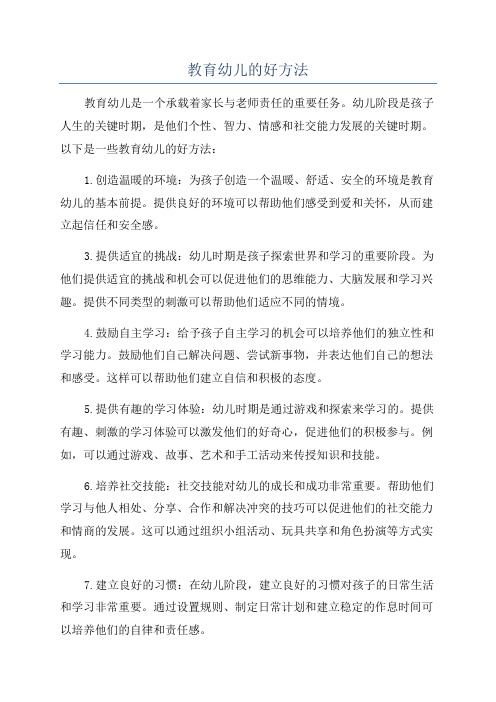 教育幼儿的好方法

教育幼儿是一个承载着家长与老师责任的重要任务。幼儿阶段是孩子人生的关键时期，是他们个性、智力、情感和社交能力发展的关键时期。以下是一些教育幼儿的好方法：

1.创造温暖的环境：为孩子创造一个温暖、舒适、安全的环境是教育幼儿的基本前提。提供良好的环境可以帮助他们感受到爱和关怀，从而建立起信任和安全感。

3.提供适宜的挑战：幼儿时期是孩子探索世界和学习的重要阶段。为他们提供适宜的挑战和机会可以促进他们的思维能力、大脑发展和学习兴趣。提供不同类型的刺激可以帮助他们适应不同的情境。

4.鼓励自主学习：给予孩子自主学习的机会可以培养他们的独立性和学习能力。鼓励他们自己解决问题、尝试新事物，并表达他们自己的想法和感受。这样可以帮助他们建立自信和积极的态度。

5.提供有趣的学习体验：幼儿时期是通过游戏和探索来学习的。提供有趣、刺激的学习体验可以激发他们的好奇心，促进他们的积极参与。例如，可以通过游戏、故事、艺术和手工活动来传授知识和技能。

6.培养社交技能：社交技能对幼儿的成长和成功非常重要。帮助他们学习与他人相处、分享、合作和解决冲突的技巧可以促进他们的社交能力和情商的发展。这可以通过组织小组活动、玩具共享和角色扮演等方式实现。

7.建立良好的习惯：在幼儿阶段，建立良好的习惯对孩子的日常生活和学习非常重要。通过设置规则、制定日常计划和建立稳定的作息时间可以培养他们的自律和责任感。